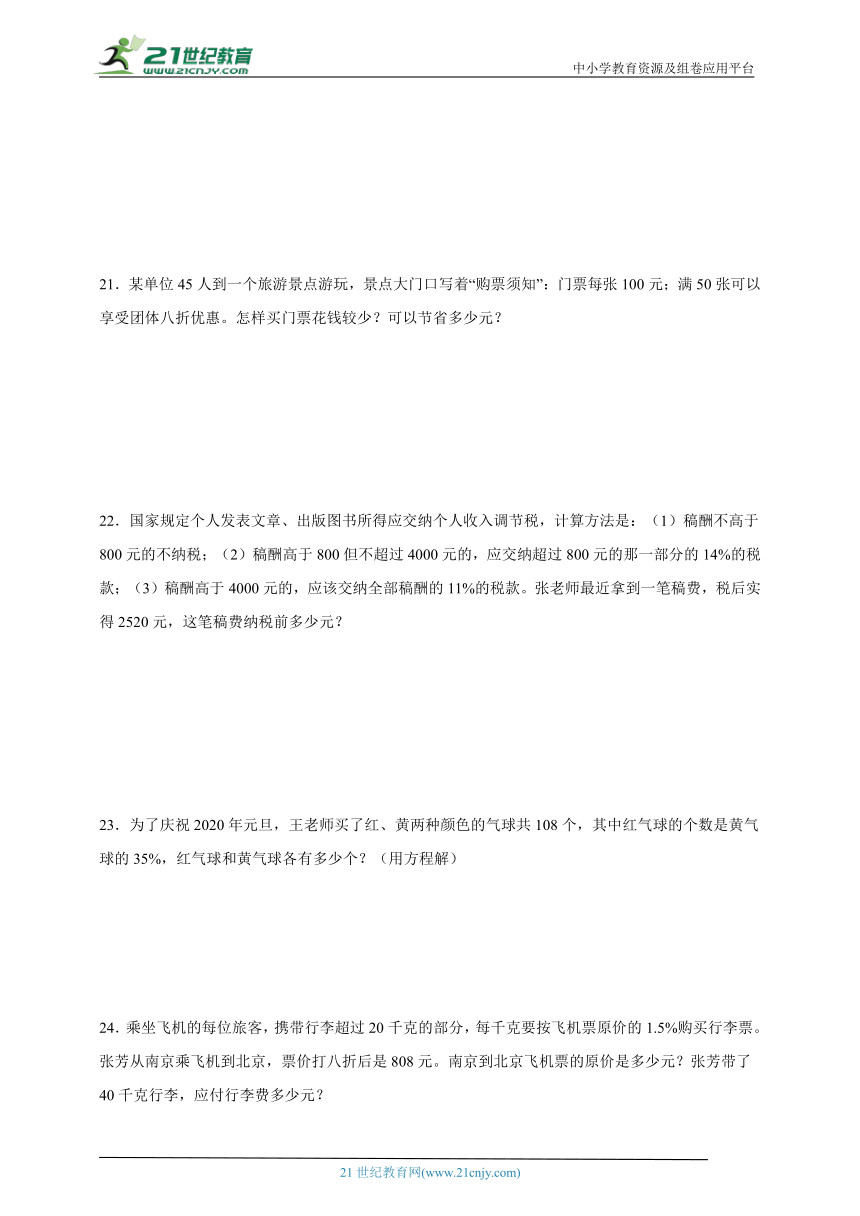 21世纪教育
www.21cnjy.com
中小学教育资源及组卷应用平台

21．某单位 45 人到一个旅游景点游玩，景点大门口写着“购票须知”：门票每张 100 元；满 50 张可以享受团体八折优惠。怎样买门票花钱较少？可以节省多少元？

22．国家规定个人发表文章、出版图书所得应交纳个人收入调节税，计算方法是：（1）稿酬不高于 800 元的不纳税；（2）稿酬高于 800 但不超过 4000 元的，应交纳超过 800 元的那一部分的 14%的税款；（3）稿酬高于 4000 元的，应该交纳全部稿酬的 11%的税款。张老师最近拿到一笔稿费，税后实得 2520 元，这笔稿费纳税前多少元？

23．为了庆祝 2020 年元旦，王老师买了红、黄两种颜色的气球共 108 个，其中红气球的个数是黄气球的 35%，红气球和黄气球各有多少个？（用方程解）

24．乘坐飞机的每位旅客，携带行李超过 20 千克的部分，每千克要按飞机票原价的 1.5%购买行李票。张芳从南京乘飞机到北京，票价打八折后是 808 元。南京到北京飞机票的原价是多少元？张芳带了 40 千克行李，应付行李费多少元？

21 世纪教育网(www.21cnjy.com)